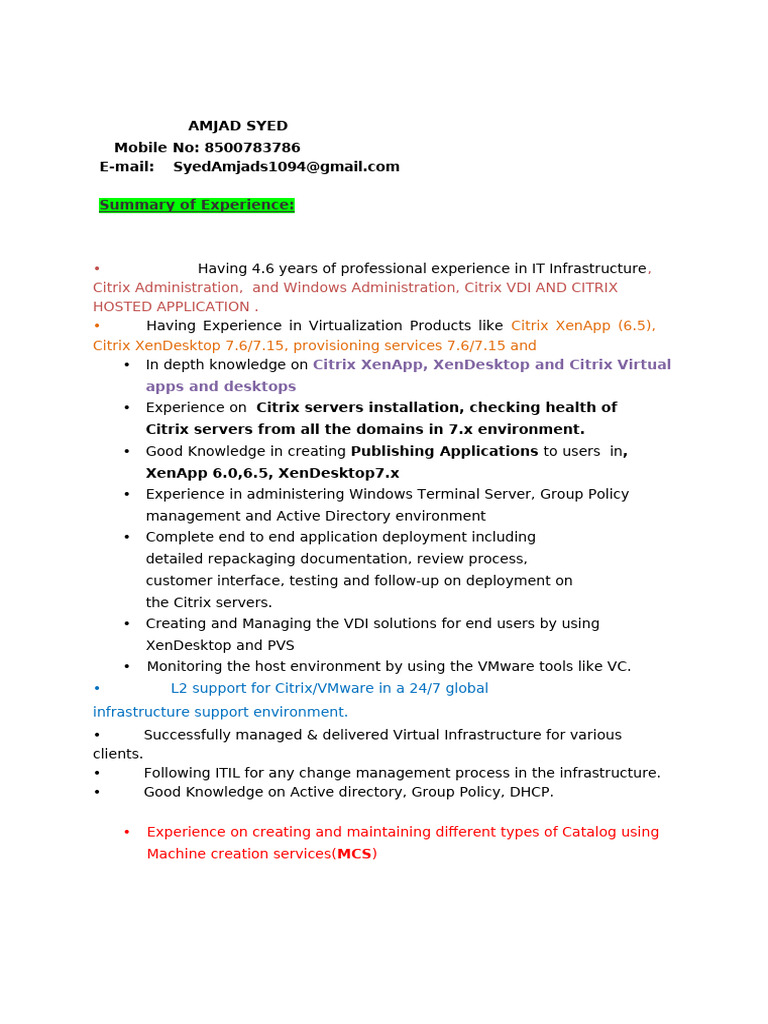 AMJAD SYED
Mobile No: 8500783786
E-mail: SyedAmjads1094@gmail.com

Summary of Experience:

• Having 4.6 years of professional experience in IT Infrastructure, Citrix Administration, and Windows Administration, Citrix VDI AND CITRIX HOSTED APPLICATION .
• Having Experience in Virtualization Products like Citrix XenApp (6.5), Citrix XenDesktop 7.6/7.15, provisioning services 7.6/7.15 and
• In depth knowledge on Citrix XenApp, XenDesktop and Citrix Virtual apps and desktops
• Experience on Citrix servers installation, checking health of Citrix servers from all the domains in 7.x environment.
• Good Knowledge in creating Publishing Applications to users in, XenApp 6.0,6.5, XenDesktop7.x
• Experience in administering Windows Terminal Server, Group Policy management and Active Directory environment
• Complete end to end application deployment including detailed repackaging documentation, review process, customer interface, testing and follow-up on deployment on the Citrix servers.
• Creating and Managing the VDI solutions for end users by using XenDesktop and PVS
• Monitoring the host environment by using the VMware tools like VC.
• L2 support for Citrix/VMware in a 24/7 global infrastructure support environment.
• Successfully managed & delivered Virtual Infrastructure for various clients.
• Following ITIL for any change management process in the infrastructure.
• Good Knowledge on Active directory, Group Policy, DHCP.

• Experience on creating and maintaining different types of Catalog using Machine creation services(MCS)